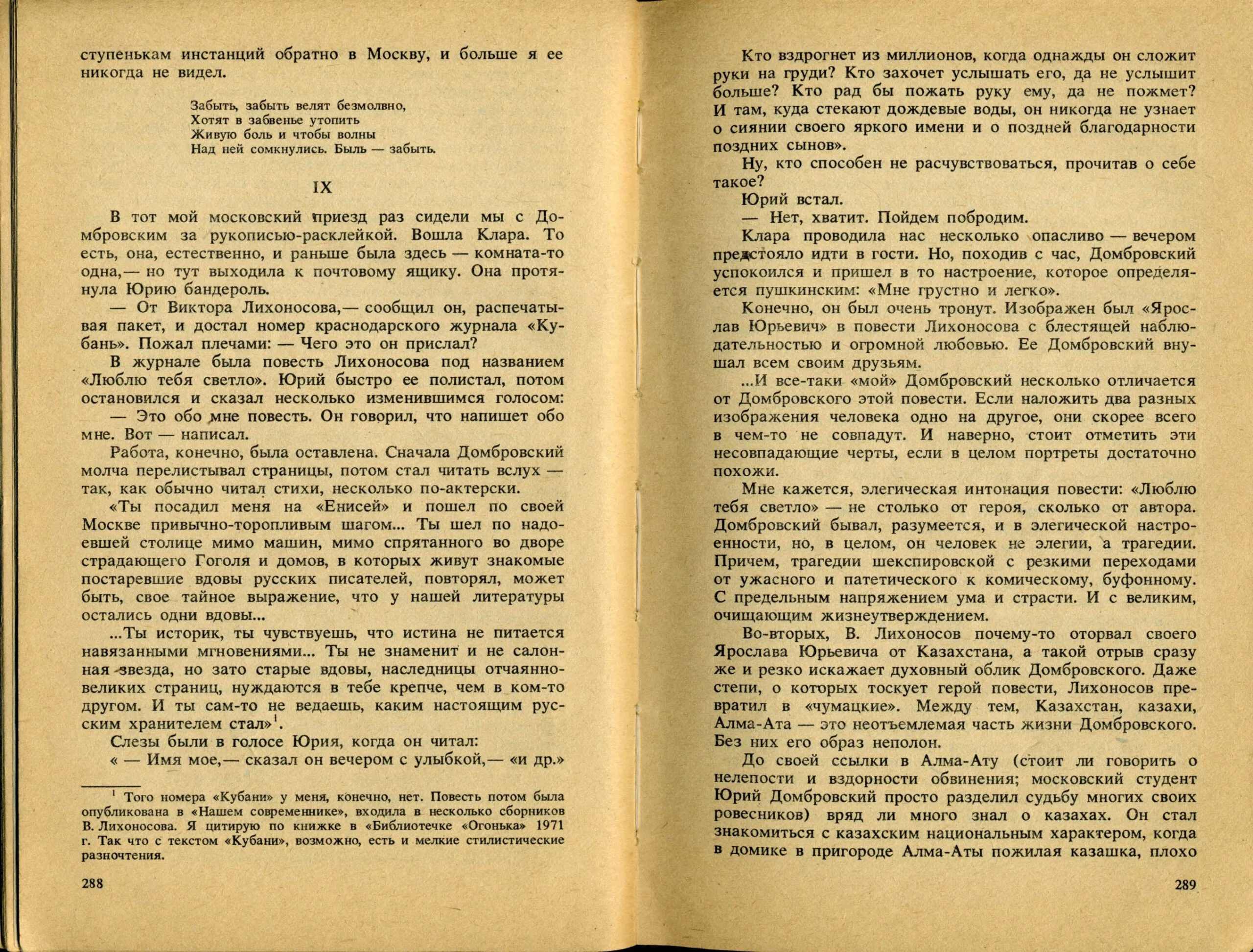 ступенькам инстанций обратно в Москву, и больше я ее никогда не видел.

Забыть, забыть велят безмолвно,
Хотят в забвенье утопить
Живую боль и чтобы волны
Над ней сомкнулись. Быль — забыть.

IX

В тот мой московский приезд раз сидели мы с Домбровским за рукописью-расклейкой. Вошла Клара. То есть, она, естественно, и раньше была здесь — комната-то одна,— но тут выходила к почтовому ящику. Она протянула Юрию бандероль.

— От Виктора Лихоносова,— сообщил он, распечатывая пакет, и достал номер краснодарского журнала «Кубань». Пожал плечами: — Чего это он прислал?

В журнале была повесть Лихоносова под названием «Люблю тебя светло». Юрий быстро ее полистал, потом остановился и сказал несколько изменившимся голосом:

— Это обо мне повесть. Он говорил, что напишет обо мне. Вот — написал.

Работа, конечно, была оставлена. Сначала Домбровский молча перелистывал страницы, потом стал читать вслух — так, как обычно читал стихи, несколько по-актерски.

«Ты посадил меня на «Енисей» и пошел по своей Москве привычно-торопливым шагом... Ты шел по надоевшей столице мимо машин, мимо спрятанного во дворе страдающего Гоголя и домов, в которых живут знакомые постаревшие вдовы русских писателей, повторял, может быть, свое тайное выражение, что у нашей литературы остались одни вдовы...

...Ты историк, ты чувствуешь, что истина не питается навязанными мгновениями... Ты не знаменит и не салонная звезда, но зато старые вдовы, наследницы отчаянно-великих страниц, нуждаются в тебе крепче, чем в ком-то другом. И ты сам-то не ведаешь, каким настоящим русским хранителем стал»$^1$.

Слезы были в голосе Юрия, когда он читал:

« — Имя мое,— сказал он вечером с улыбкой,— «и др.»

$^1$ Того номера «Кубани» у меня, конечно, нет. Повесть потом была опубликована в «Нашем современнике», входила в несколько сборников В. Лихоносова. Я цитирую по книжке в «Библиотечке «Огонька» 1971 г. Так что с текстом «Кубани», возможно, есть и мелкие стилистические разночтения.

288

Кто вздрогнет из миллионов, когда однажды он сложит руки на груди? Кто захочет услышать его, да не услышит больше? Кто рад бы пожать руку ему, да не пожмет? И там, куда стекают дождевые воды, он никогда не узнает о сиянии своего яркого имени и о поздней благодарности поздних сынов».

Ну, кто способен не расчувствоваться, прочитав о себе такое?

Юрий встал.

— Нет, хватит. Пойдем побродим.

Клара проводила нас несколько опасливо — вечером предстояло идти в гости. Но, походив с час, Домбровский успокоился и пришел в то настроение, которое определяется пушкинским: «Мне грустно и легко».

Конечно, он был очень тронут. Изображен был «Ярослав Юрьевич» в повести Лихоносова с блестящей наблюдательностью и огромной любовью. Ее Домбровский внушал всем своим друзьям.

...И все-таки «мой» Домбровский несколько отличается от Домбровского этой повести. Если наложить два разных изображения человека одно на другое, они скорее всего в чем-то не совпадут. И наверно, стоит отметить эти несовпадающие черты, если в целом портреты достаточно похожи.

Мне кажется, элегическая интонация повести: «Люблю тебя светло» — не столько от героя, сколько от автора. Домбровский бывал, разумеется, и в элегической настроенности, но, в целом, он человек не элегии, а трагедии. Причем, трагедии шекспировской с резкими переходами от ужасного и патетического к комическому, буфонному. С предельным напряжением ума и страсти. И с великим, очищающим жизнеутверждением.

Во-вторых, В. Лихоносов почему-то оторвал своего Ярослава Юрьевича от Казахстана, а такой отрыв сразу же и резко искажает духовный облик Домбровского. Даже степи, о которых тоскует герой повести, Лихоносов превратил в «чумацкие». Между тем, Казахстан, казахи, Алма-Ата — это неотъемлемая часть жизни Домбровского. Без них его образ неполон.

До своей ссылки в Алма-Ату (стоит ли говорить о нелепости и вздорности обвинения; московский студент Юрий Домбровский просто разделил судьбу многих своих ровесников) вряд ли много знал о казахах. Он стал знакомиться с казахским национальным характером, когда в домике в пригороде Алма-Аты пожилая казашка, плохо

289